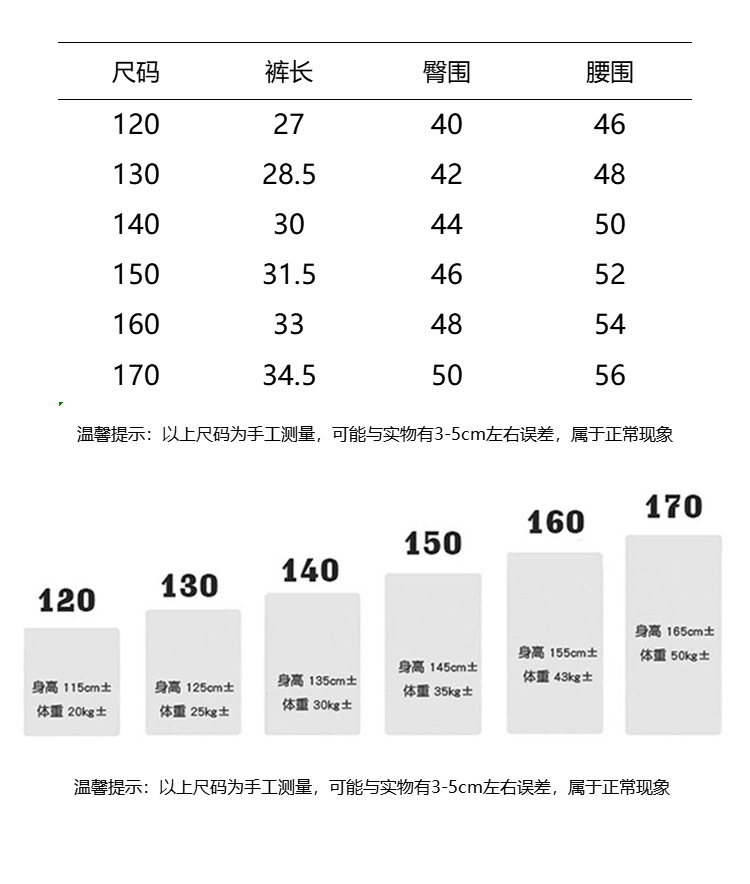 | 尺码 | 裤长 | 臀围 | 腰围 |
|---|---|---|---|
| 120 | 27 | 40 | 46 |
| 130 | 28.5 | 42 | 48 |
| 140 | 30 | 44 | 50 |
| 150 | 31.5 | 46 | 52 |
| 160 | 33 | 48 | 54 |
| 170 | 34.5 | 50 | 56 |

温馨提示：以上尺码为手工测量，可能与实物有3-5cm左右误差，属于正常现象

120
身高 115cm±
体重 20kg±

130
身高 125cm±
体重 25kg±

140
身高 135cm±
体重 30kg±

150
身高 145cm±
体重 35kg±

160
身高 155cm±
体重 43kg±

170
身高 165cm±
体重 50kg±

温馨提示：以上尺码为手工测量，可能与实物有3-5cm左右误差，属于正常现象